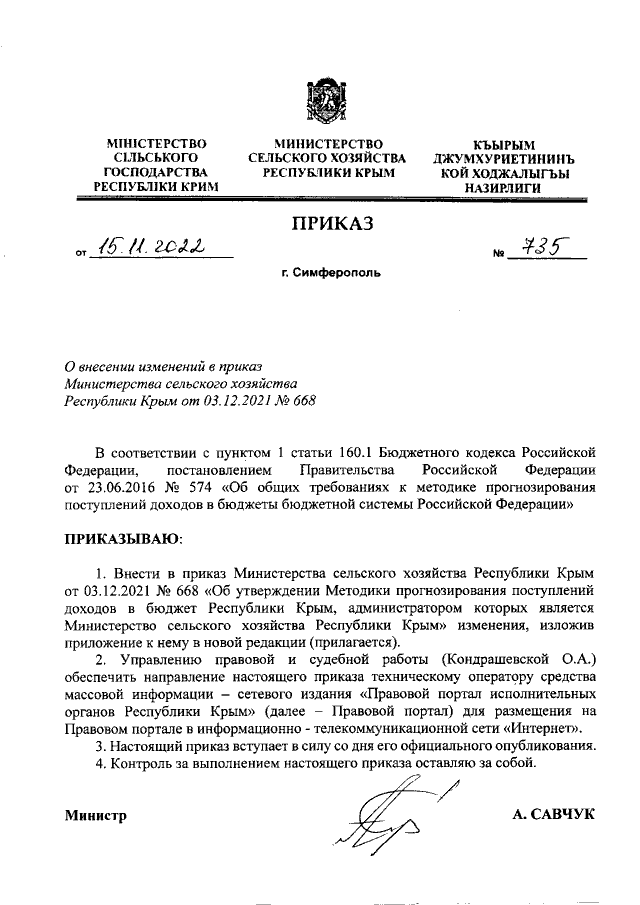 МІНІСТЕРСТВО СІЛЬСЬКОГО ГОСПОДАРСТВА РЕСПУБЛІКИ КРИМ

МИНИСТЕРСТВО СЕЛЬСКОГО ХОЗЯЙСТВА РЕСПУБЛИКИ КРЫМ

КЪЫРЫМ ДЖУМХУРИЕТИНИНЪ КОЙ ХОДЖАЛЫГЪЫ НАЗИРЛИГИ

ПРИКАЗ

от 15.11.2022 № 735

г. Симферополь

О внесении изменений в приказ Министерства сельского хозяйства Республики Крым от 03.12.2021 № 668

В соответствии с пунктом 1 статьи 160.1 Бюджетного кодекса Российской Федерации, постановлением Правительства Российской Федерации от 23.06.2016 № 574 «Об общих требованиях к методике прогнозирования поступлений доходов в бюджеты бюджетной системы Российской Федерации»

ПРИКАЗЫВАЮ:

1. Внести в приказ Министерства сельского хозяйства Республики Крым от 03.12.2021 № 668 «Об утверждении Методики прогнозирования поступлений доходов в бюджет Республики Крым, администратором которых является Министерство сельского хозяйства Республики Крым» изменения, изложив приложение к нему в новой редакции (прилагается).

2. Управлению правовой и судебной работы (Кондрашевской О.А.) обеспечить направление настоящего приказа техническому оператору средства массовой информации – сетевого издания «Правовой портал исполнительных органов Республики Крым» (далее – Правовой портал) для размещения на Правовом портале в информационно - телекоммуникационной сети «Интернет».

3. Настоящий приказ вступает в силу со дня его официального опубликования.

4. Контроль за выполнением настоящего приказа оставляю за собой.

Министр А. САВЧУК